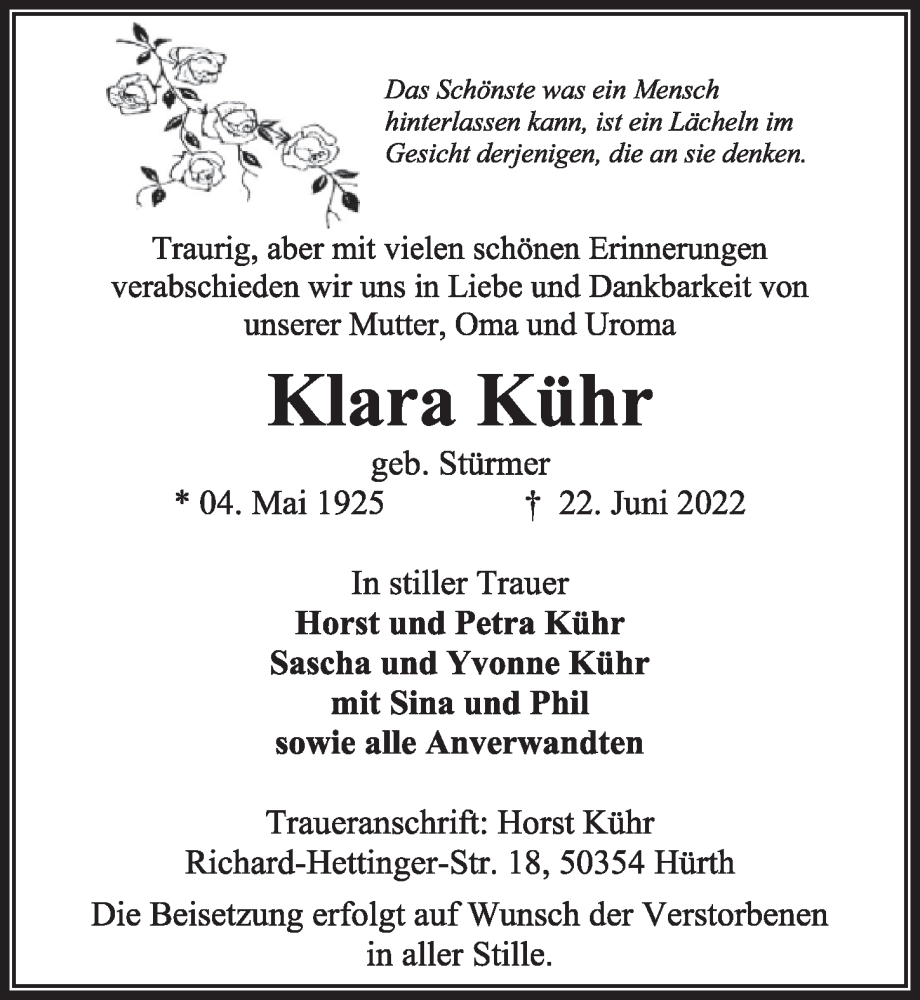 Das Schönste was ein Mensch hinterlassen kann, ist ein Lächeln im Gesicht derjenigen, die an sie denken.

Traurig, aber mit vielen schönen Erinnerungen verabschieden wir uns in Liebe und Dankbarkeit von unserer Mutter, Oma und Uroma

Klara Kühr

geb. Stürmer

* 04. Mai 1925 † 22. Juni 2022

In stiller Trauer
Horst und Petra Kühr
Sascha und Yvonne Kühr
mit Sina und Phil
sowie alle Anverwandten

Traueranschrift: Horst Kühr
Richard-Hettinger-Str. 18, 50354 Hürth

Die Beisetzung erfolgt auf Wunsch der Verstorbenen in aller Stille.